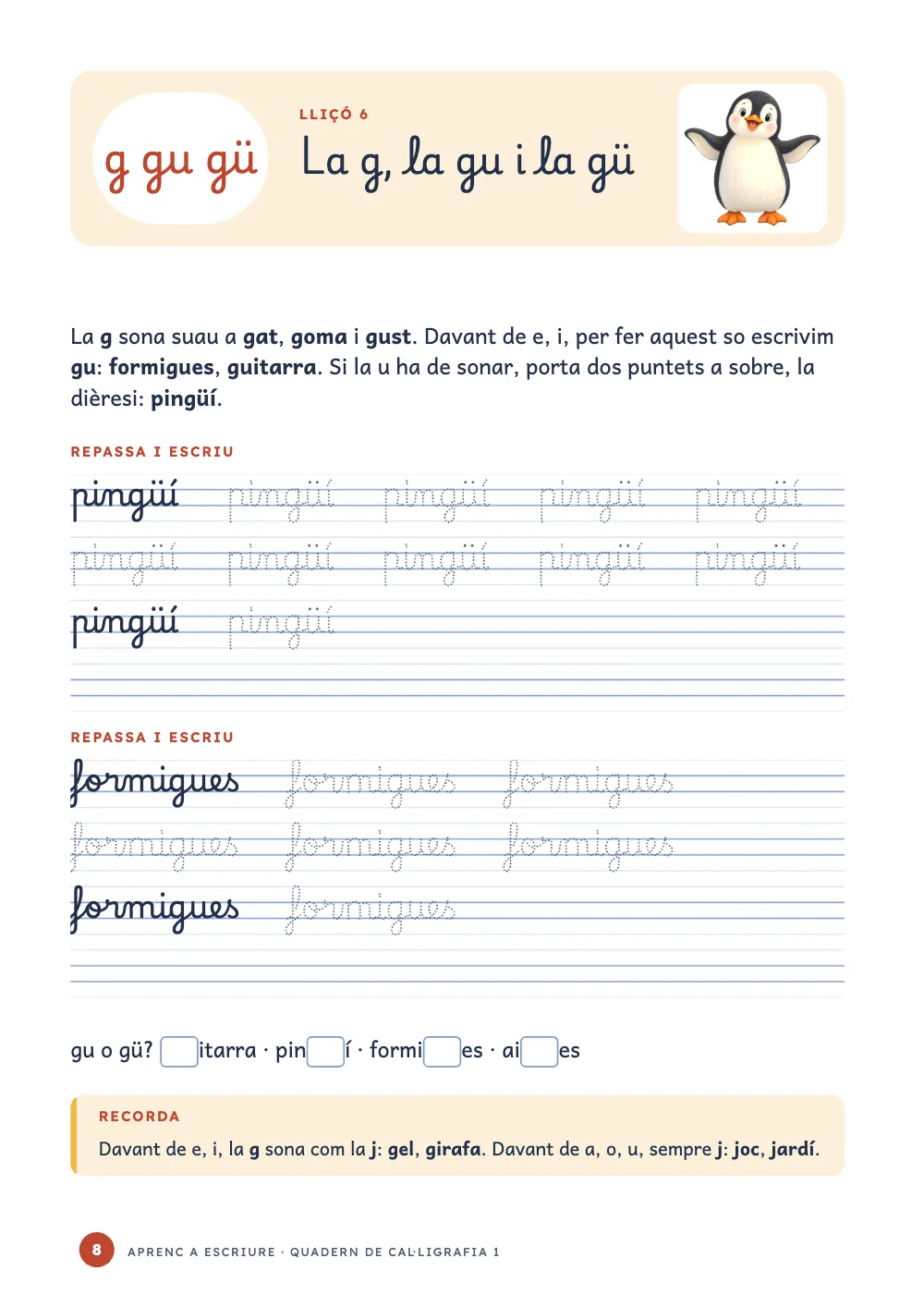 g gu gü

LLIÇÓ 6

La g, la gu i la gü

La g sona suau a gat, goma i gust. Davant de e, i, per fer aquest so escrivim gu: formigues, guitarra. Si la u ha de sonar, porta dos puntets a sobre, la dièresi: pingüí.

REPASSA I ESCRIU

pingüí pingüí pingüí pingüí pingüí
pingüí pingüí pingüí pingüí pingüí
pingüí pingüí

REPASSA I ESCRIU

formigues formigues formigues
formigues formigues formigues
formigues formigues

gu o gü? ____itarra · pin____í · formi____es · ai____es

RECORDA

Davant de e, i, la g sona com la j: gel, girafa. Davant de a, o, u, sempre j: joc, jardí.

8 APRENC A ESCRIURE · QUADERN DE CAL·LIGRAFIA 1